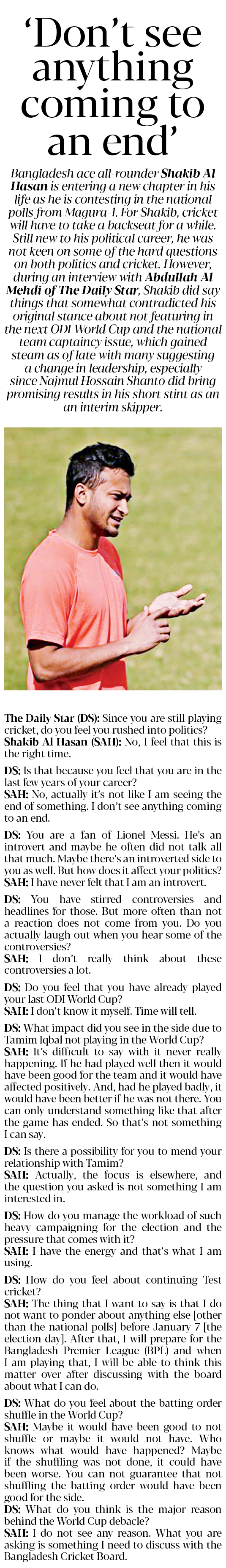 'Don't see anything coming to an end'

Bangladesh ace all-rounder Shakib Al Hasan is entering a new chapter in his life as he is contesting in the national polls from Magura-1. For Shakib, cricket will have to take a backseat for a while. Still new to his political career, he was not keen on some of the hard questions on both politics and cricket. However, during an interview with Abdullah Al Mehdi of The Daily Star, Shakib did say things that somewhat contradicted his original stance about not featuring in the next ODI World Cup and the national team captaincy issue, which gained steam as of late with many suggesting a change in leadership, especially since Najmul Hossain Shanto did bring promising results in his short stint as an an interim skipper.

The Daily Star (DS): Since you are still playing cricket, do you feel you rushed into politics?
Shakib Al Hasan (SAH): No, I feel that this is the right time.

DS: Is that because you feel that you are in the last few years of your career?
SAH: No, actually it's not like I am seeing the end of something. I don't see anything coming to an end.

DS: You are a fan of Lionel Messi. He's an introvert and maybe he often did not talk all that much. Maybe there's an introverted side to you as well. But how does it affect your politics?
SAH: I have never felt that I am an introvert.

DS: You have stirred controversies and headlines for those. But more often than not a reaction does not come from you. Do you actually laugh out when you hear some of the controversies?
SAH: I don't really think about these controversies a lot.

DS: Do you feel that you have already played your last ODI World Cup?
SAH: I don't know it myself. Time will tell.

DS: What impact did you see in the side due to Tamim Iqbal not playing in the World Cup?
SAH: It's difficult to say with it never really happening. If he had played well then it would have been good for the team and it would have affected positively. And, had he played badly, it would have been better if he was not there. You can only understand something like that after the game has ended. So that's not something I can say.

DS: Is there a possibility for you to mend your relationship with Tamim?
SAH: Actually, the focus is elsewhere, and the question you asked is not something I am interested in.

DS: How do you manage the workload of such heavy campaigning for the election and the pressure that comes with it?
SAH: I have the energy and that's what I am using.

DS: How do you feel about continuing Test cricket?
SAH: The thing that I want to say is that I do not want to ponder about anything else [other than the national polls] before January 7 [the election day]. After that, I will prepare for the Bangladesh Premier League (BPL) and when I am playing that, I will be able to think this matter over after discussing with the board about what I can do.

DS: What do you feel about the batting order shuffle in the World Cup?
SAH: Maybe it would have been good to not shuffle or maybe it would not have. Who knows what would have happened? Maybe if the shuffling was not done, it could have been worse. You can not guarantee that not shuffling the batting order would have been good for the side.
DS: What do you think is the major reason behind the World Cup debacle?
SAH: I do not see any reason. What you are asking is something I need to discuss with the Bangladesh Cricket Board.